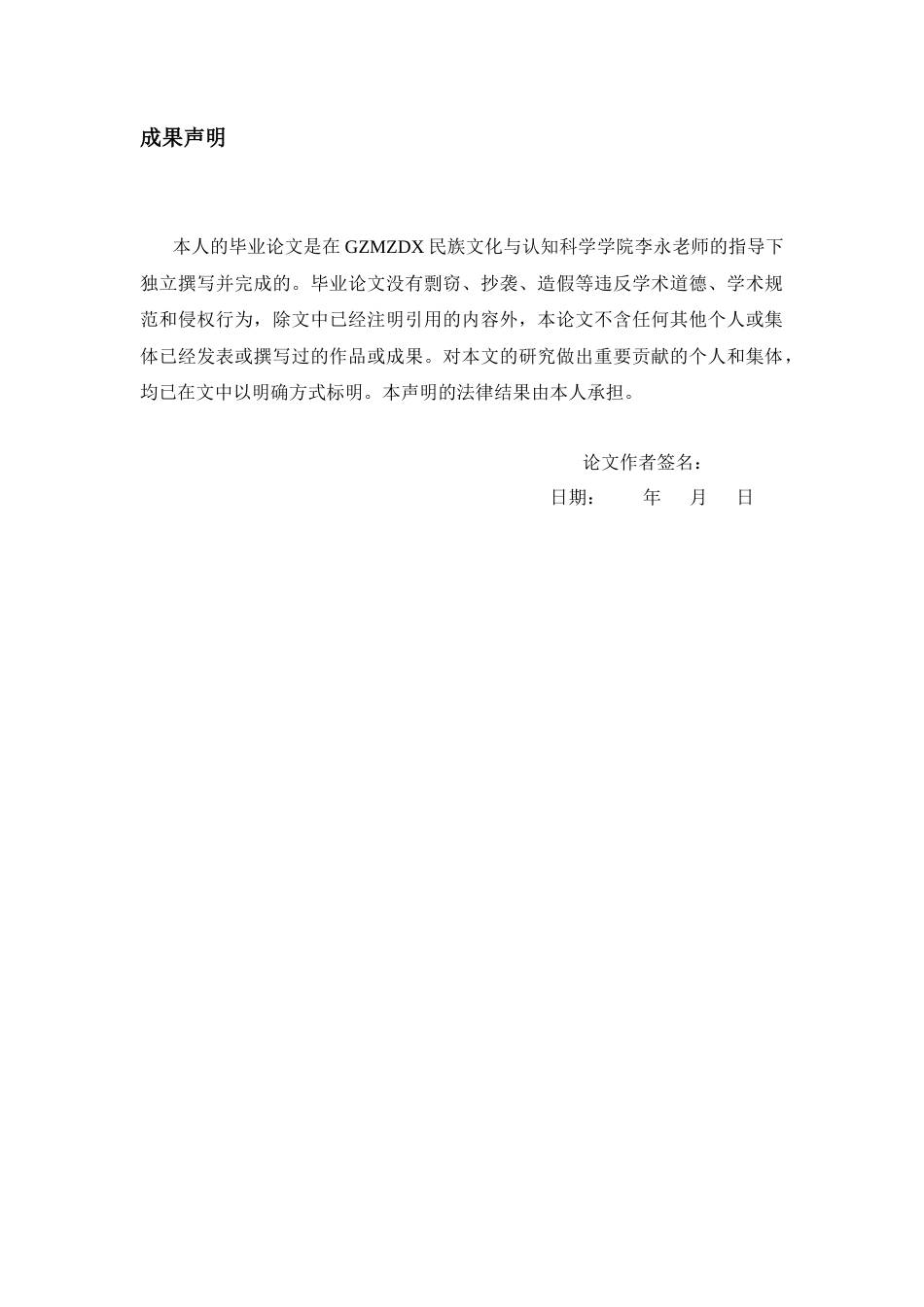 成果声明

本人的毕业论文是在 GZMZDX 民族文化与认知科学学院李永老师的指导下独立撰写并完成的。毕业论文没有剽窃、抄袭、造假等违反学术道德、学术规范和侵权行为，除文中已经注明引用的内容外，本论文不含任何其他个人或集体已经发表或撰写过的作品或成果。对本文的研究做出重要贡献的个人和集体，均已在文中以明确方式标明。本声明的法律结果由本人承担。

论文作者签名：
日期： 年 月 日